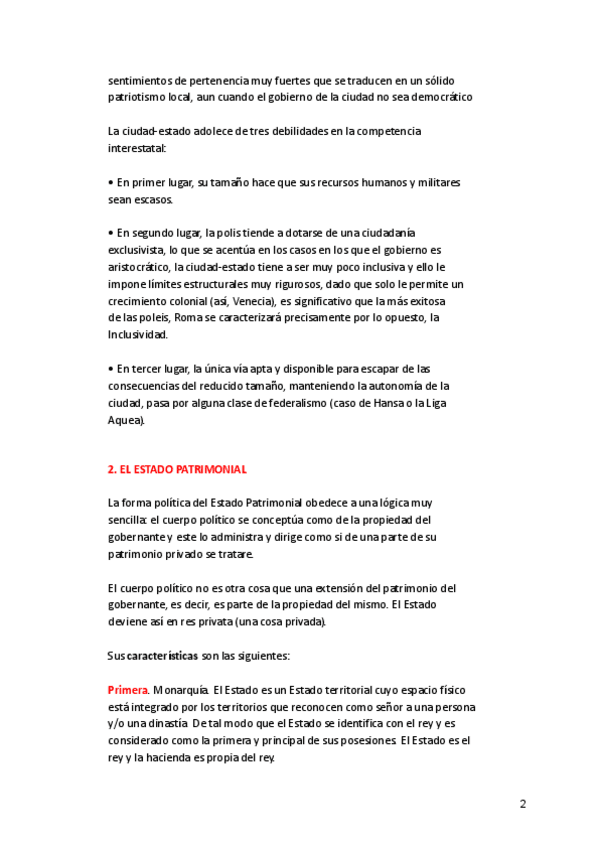 sentimientos de pertenencia muy fuertes que se traducen en un sólido patriotismo local, aun cuando el gobierno de la ciudad no sea democrático

La ciudad-estado adolece de tres debilidades en la competencia interestatal:

• En primer lugar, su tamaño hace que sus recursos humanos y militares sean escasos.

• En segundo lugar, la polis tiende a dotarse de una ciudadanía exclusivista, lo que se acentúa en los casos en los que el gobierno es aristocrático, la ciudad-estado tiene a ser muy poco inclusiva y ello le impone límites estructurales muy rigurosos, dado que solo le permite un crecimiento colonial (así, Venecia), es significativo que la más exitosa de las poleis, Roma se caracterizará precisamente por lo opuesto, la Inclusividad.

• En tercer lugar, la única vía apta y disponible para escapar de las consecuencias del reducido tamaño, manteniendo la autonomía de la ciudad, pasa por alguna clase de federalismo (caso de Hansa o la Liga Aquea).

2. EL ESTADO PATRIMONIAL

La forma política del Estado Patrimonial obedece a una lógica muy sencilla: el cuerpo político se conceptúa como de la propiedad del gobernante y este lo administra y dirige como si de una parte de su patrimonio privado se tratare.

El cuerpo político no es otra cosa que una extensión del patrimonio del gobernante, es decir, es parte de la propiedad del mismo. El Estado deviene así en res privata (una cosa privada).

Sus características son las siguientes:

Primera. Monarquía. El Estado es un Estado territorial cuyo espacio físico está integrado por los territorios que reconocen como señor a una persona y/o una dinastía. De tal modo que el Estado se identifica con el rey y es considerado como la primera y principal de sus posesiones. El Estado es el rey y la hacienda es propia del rey.

2